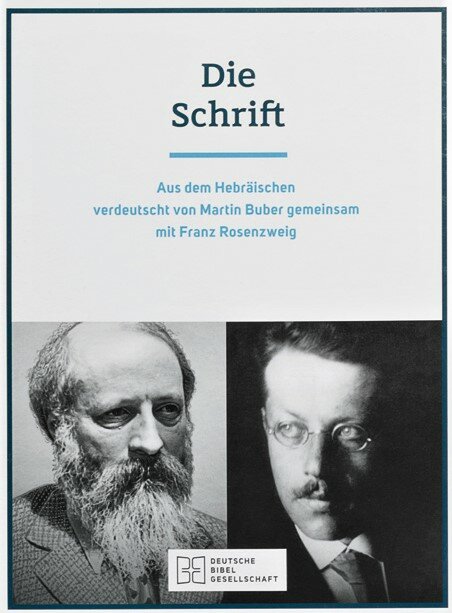 Die
Schrift

Aus dem Hebräischen
verdeutscht von Martin Buber gemeinsam
mit Franz Rosenzweig

DEUTSCHE
BIBEL
GESELLSCHAFT